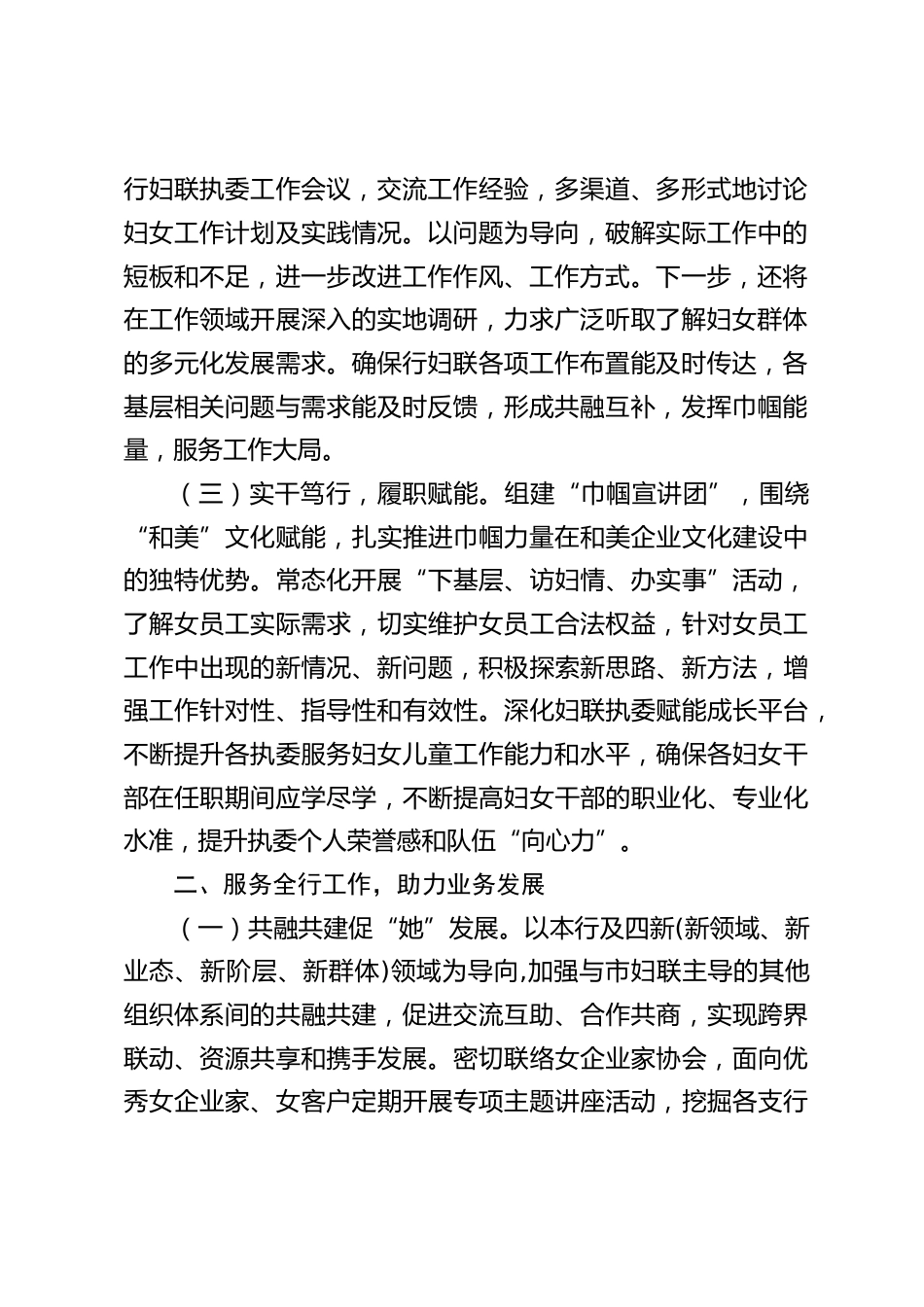 行妇联执委工作会议，交流工作经验，多渠道、多形式地讨论妇女工作计划及实践情况。以问题为导向，破解实际工作中的短板和不足，进一步改进工作作风、工作方式。下一步，还将在工作领域开展深入的实地调研，力求广泛听取了解妇女群体的多元化发展需求。确保行妇联各项工作布置能及时传达，各基层相关问题与需求能及时反馈，形成共融互补，发挥巾帼能量，服务工作大局。

（三）实干笃行，履职赋能。组建“巾帼宣讲团”，围绕“和美”文化赋能，扎实推进巾帼力量在和美企业文化建设中的独特优势。常态化开展“下基层、访妇情、办实事”活动，了解女员工实际需求，切实维护女员工合法权益，针对女员工工作中出现的新情况、新问题，积极探索新思路、新方法，增强工作针对性、指导性和有效性。深化妇联执委赋能成长平台，不断提升各执委服务妇女儿童工作能力和水平，确保各妇女干部在任职期间应学尽学，不断提高妇女干部的职业化、专业化水准，提升执委个人荣誉感和队伍“向心力”。

二、服务全行工作，助力业务发展

（一）共融共建促“她”发展。以本行及四新(新领域、新业态、新阶层、新群体)领域为导向,加强与市妇联主导的其他组织体系间的共融共建，促进交流互助、合作共商，实现跨界联动、资源共享和携手发展。密切联络女企业家协会，面向优秀女企业家、女客户定期开展专项主题讲座活动，挖掘各支行